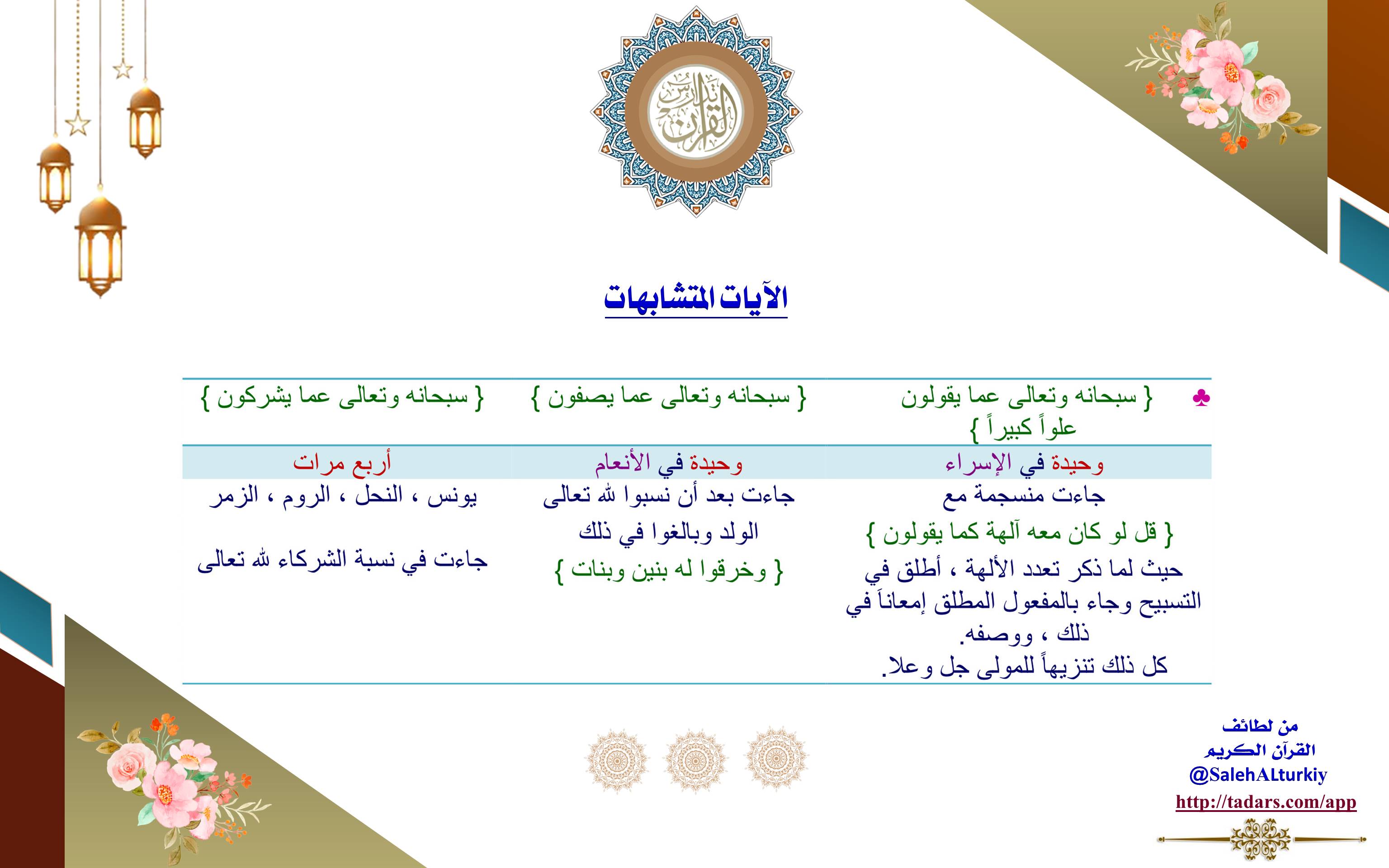 تدارس القرآن

الآيات المتشابهات

| ♣ { سبحانه وتعالى عما يقولون علواً كبيراً } | { سبحانه وتعالى عما يصفون } | { سبحانه وتعالى عما يشركون } |
|---|---|---|
| وحيدة في الإسراء | وحيدة في الأنعام | أربع مرات |
| جاءت منسجمة مع { قل لو كان معه آلهة كما يقولون } حيث لما ذكر تعدد الألهة ، أطلق في التسبيح وجاء بالمفعول المطلق إمعاناً في ذلك ، ووصفه. كل ذلك تنزيهاً للمولى جل وعلا. | جاءت بعد أن نسبوا لله تعالى الولد وبالغوا في ذلك { وخرقوا له بنين وبنات } | يونس ، النحل ، الروم ، الزمر جاءت في نسبة الشركاء لله تعالى |

من لطائف القرآن الكريم
@SalehALturkiy
http://tadars.com/app